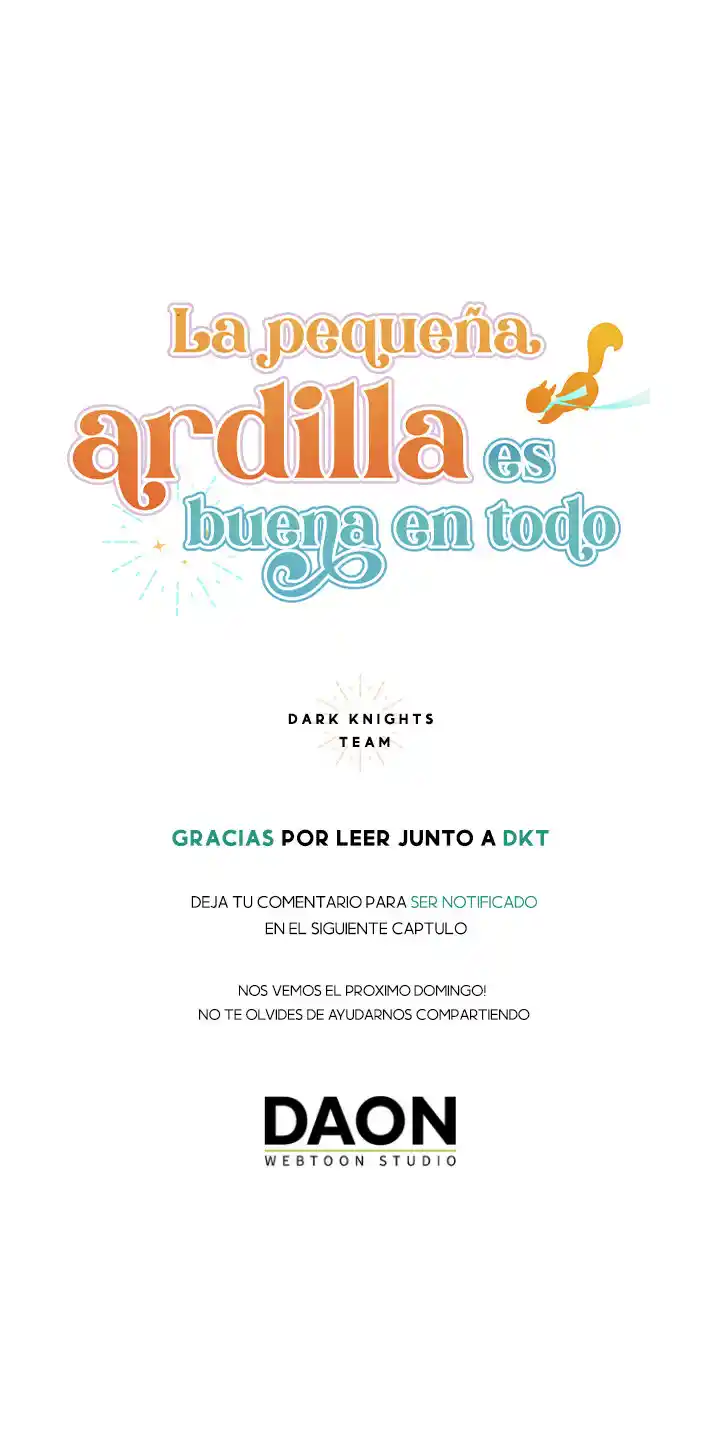 La pequeña ardilla es buena en todo

DARK KNIGHTS TEAM

GRACIAS POR LEER JUNTO A DKT

DEJA TU COMENTARIO PARA SER NOTIFICADO EN EL SIGUIENTE CAPTULO

NOS VEMOS EL PROXIMO DOMINGO!
NO TE OLVIDES DE AYUDARNOS COMPARTIENDO

DAON
WEBTOON STUDIO